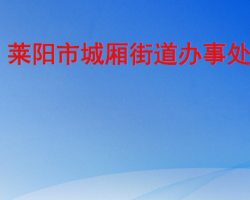 莱阳市城厢街道办事处